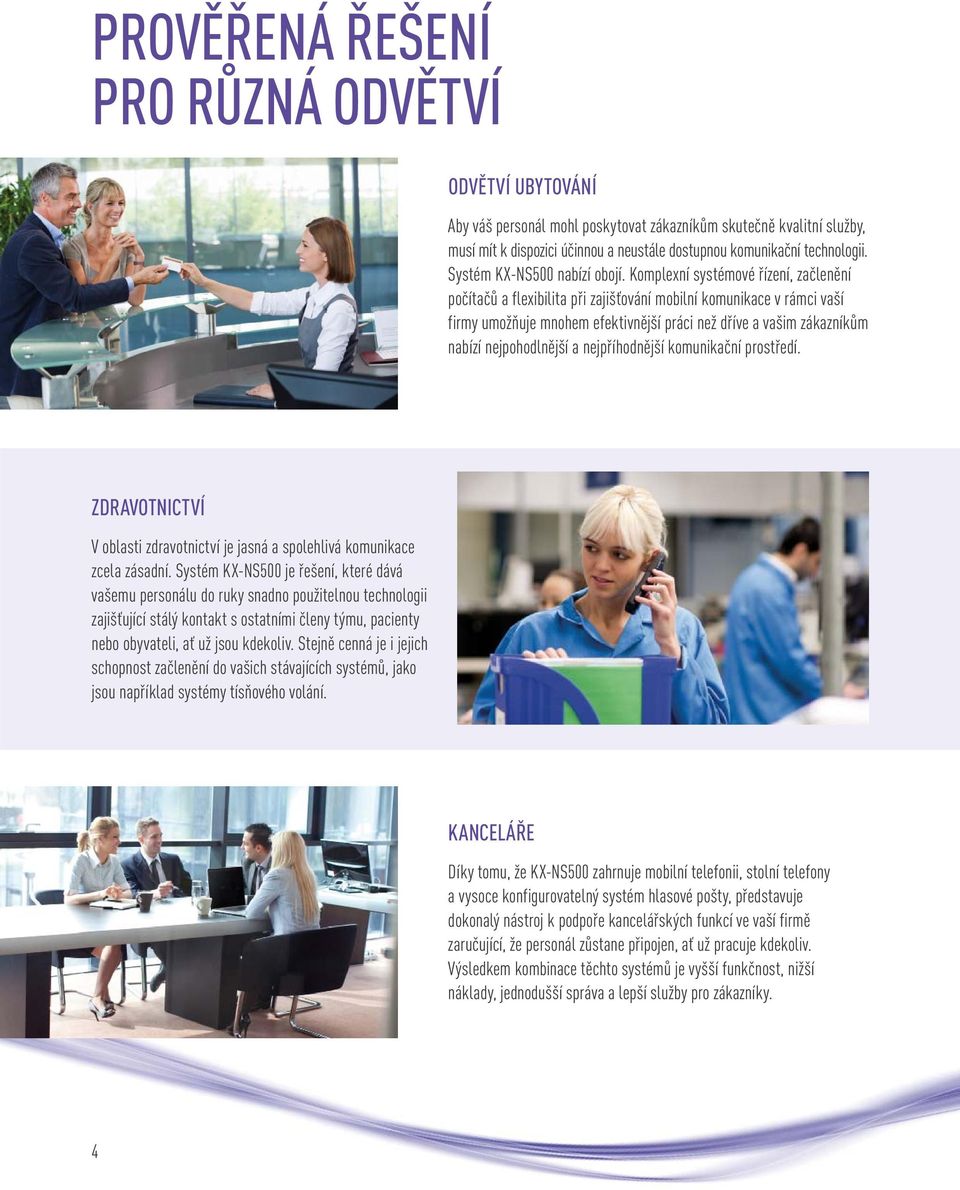 PROVĚŘENÁ ŘEŠENÍ
PRO RŮZNÁ ODVĚTVÍ

ODVĚTVÍ UBYTOVÁNÍ

Aby váš personál mohl poskytovat zákazníkům skutečně kvalitní služby, musí mít k dispozici účinnou a neustále dostupnou komunikační technologii. Systém KX-NS500 nabízí obojí. Komplexní systémové řízení, začlenění počítačů a flexibilita při zajišťování mobilní komunikace v rámci vaší firmy umožňuje mnohem efektivnější práci než dříve a vašim zákazníkům nabízí nejpohodlnější a nejpříhodnější komunikační prostředí.

ZDRAVOTNICTVÍ

V oblasti zdravotnictví je jasná a spolehlivá komunikace zcela zásadní. Systém KX-NS500 je řešení, které dává vašemu personálu do ruky snadno použitelnou technologii zajišťující stálý kontakt s ostatními členy týmu, pacienty nebo obyvateli, ať už jsou kdekoliv. Stejně cenná je i jejich schopnost začlenění do vašich stávajících systémů, jako jsou například systémy tísňového volání.

KANCELÁŘE

Díky tomu, že KX-NS500 zahrnuje mobilní telefonii, stolní telefony a vysoce konfigurovatelný systém hlasové pošty, představuje dokonalý nástroj k podpoře kancelářských funkcí ve vaší firmě zaručující, že personál zůstane připojen, ať už pracuje kdekoliv. Výsledkem kombinace těchto systémů je vyšší funkčnost, nižší náklady, jednodušší správa a lepší služby pro zákazníky.

4